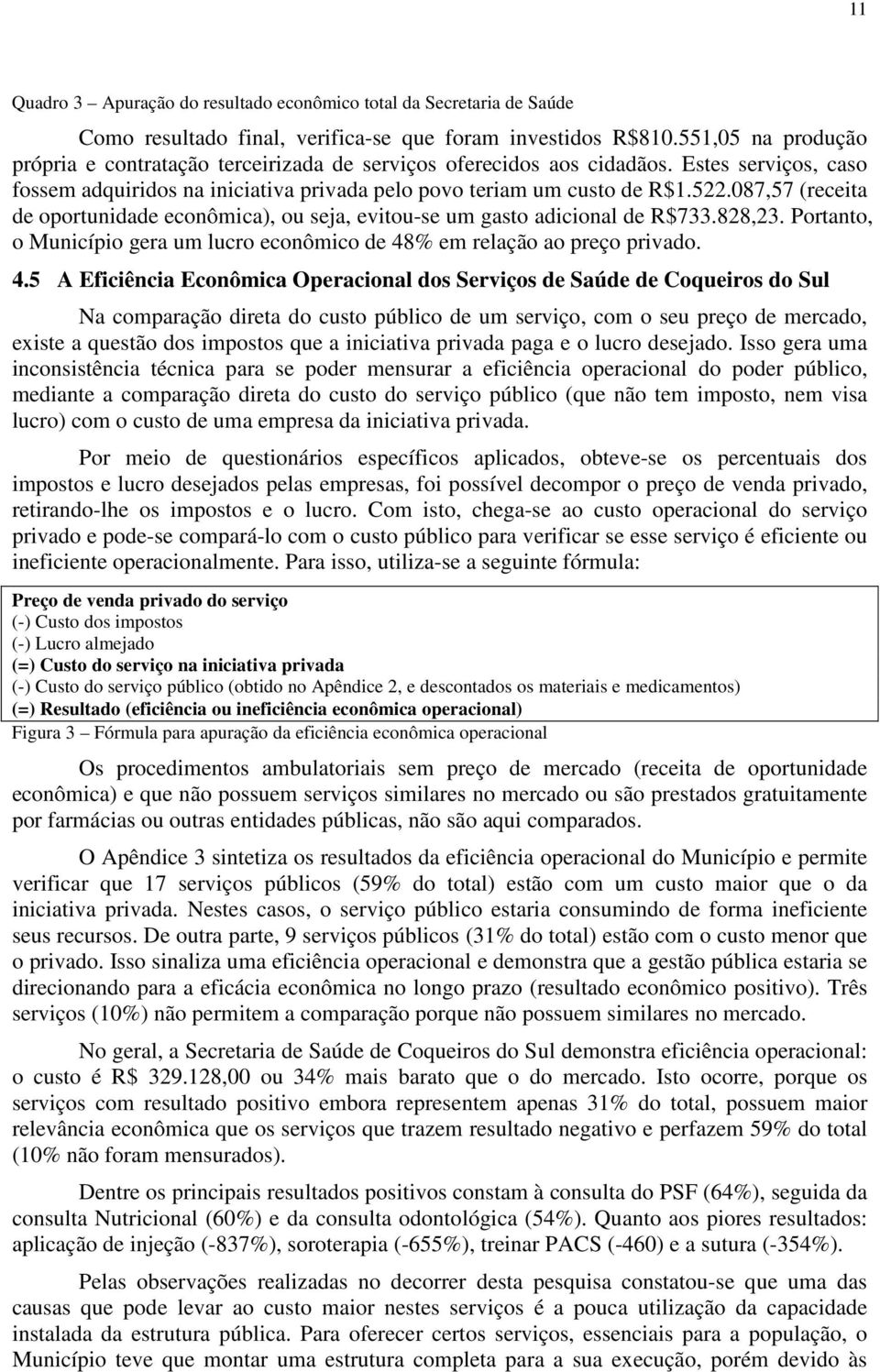 11

Quadro 3 – Apuração do resultado econômico total da Secretaria de Saúde

Como resultado final, verifica-se que foram investidos R$810.551,05 na produção própria e contratação terceirizada de serviços oferecidos aos cidadãos. Estes serviços, caso fossem adquiridos na iniciativa privada pelo povo teriam um custo de R$1.522.087,57 (receita de oportunidade econômica), ou seja, evitou-se um gasto adicional de R$733.828,23. Portanto, o Município gera um lucro econômico de 48% em relação ao preço privado.

4.5 A Eficiência Econômica Operacional dos Serviços de Saúde de Coqueiros do Sul

Na comparação direta do custo público de um serviço, com o seu preço de mercado, existe a questão dos impostos que a iniciativa privada paga e o lucro desejado. Isso gera uma inconsistência técnica para se poder mensurar a eficiência operacional do poder público, mediante a comparação direta do custo do serviço público (que não tem imposto, nem visa lucro) com o custo de uma empresa da iniciativa privada.

Por meio de questionários específicos aplicados, obteve-se os percentuais dos impostos e lucro desejados pelas empresas, foi possível decompor o preço de venda privado, retirando-lhe os impostos e o lucro. Com isto, chega-se ao custo operacional do serviço privado e pode-se compará-lo com o custo público para verificar se esse serviço é eficiente ou ineficiente operacionalmente. Para isso, utiliza-se a seguinte fórmula:

Preço de venda privado do serviço
(-) Custo dos impostos
(-) Lucro almejado
(=) Custo do serviço na iniciativa privada
(-) Custo do serviço público (obtido no Apêndice 2, e descontados os materiais e medicamentos)
(=) Resultado (eficiência ou ineficiência econômica operacional)
Figura 3 – Fórmula para apuração da eficiência econômica operacional

Os procedimentos ambulatoriais sem preço de mercado (receita de oportunidade econômica) e que não possuem serviços similares no mercado ou são prestados gratuitamente por farmácias ou outras entidades públicas, não são aqui comparados.

O Apêndice 3 sintetiza os resultados da eficiência operacional do Município e permite verificar que 17 serviços públicos (59% do total) estão com um custo maior que o da iniciativa privada. Nestes casos, o serviço público estaria consumindo de forma ineficiente seus recursos. De outra parte, 9 serviços públicos (31% do total) estão com o custo menor que o privado. Isso sinaliza uma eficiência operacional e demonstra que a gestão pública estaria se direcionando para a eficácia econômica no longo prazo (resultado econômico positivo). Três serviços (10%) não permitem a comparação porque não possuem similares no mercado.

No geral, a Secretaria de Saúde de Coqueiros do Sul demonstra eficiência operacional: o custo é R$ 329.128,00 ou 34% mais barato que o do mercado. Isto ocorre, porque os serviços com resultado positivo embora representem apenas 31% do total, possuem maior relevância econômica que os serviços que trazem resultado negativo e perfazem 59% do total (10% não foram mensurados).

Dentre os principais resultados positivos constam à consulta do PSF (64%), seguida da consulta Nutricional (60%) e da consulta odontológica (54%). Quanto aos piores resultados: aplicação de injeção (-837%), soroterapia (-655%), treinar PACS (-460) e a sutura (-354%).

Pelas observações realizadas no decorrer desta pesquisa constatou-se que uma das causas que pode levar ao custo maior nestes serviços é a pouca utilização da capacidade instalada da estrutura pública. Para oferecer certos serviços, essenciais para a população, o Município teve que montar uma estrutura completa para a sua execução, porém devido às